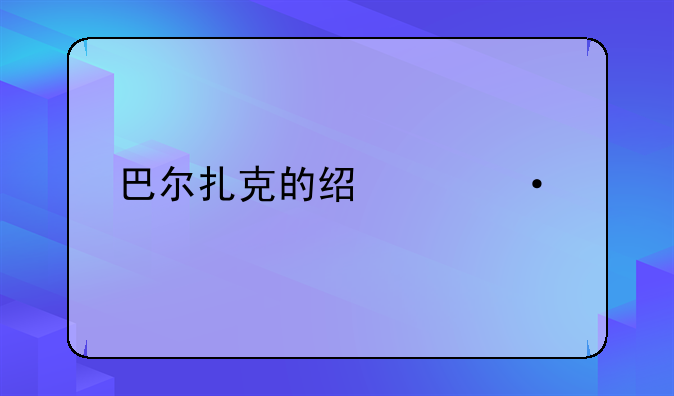 巴尔扎克的绍 ·